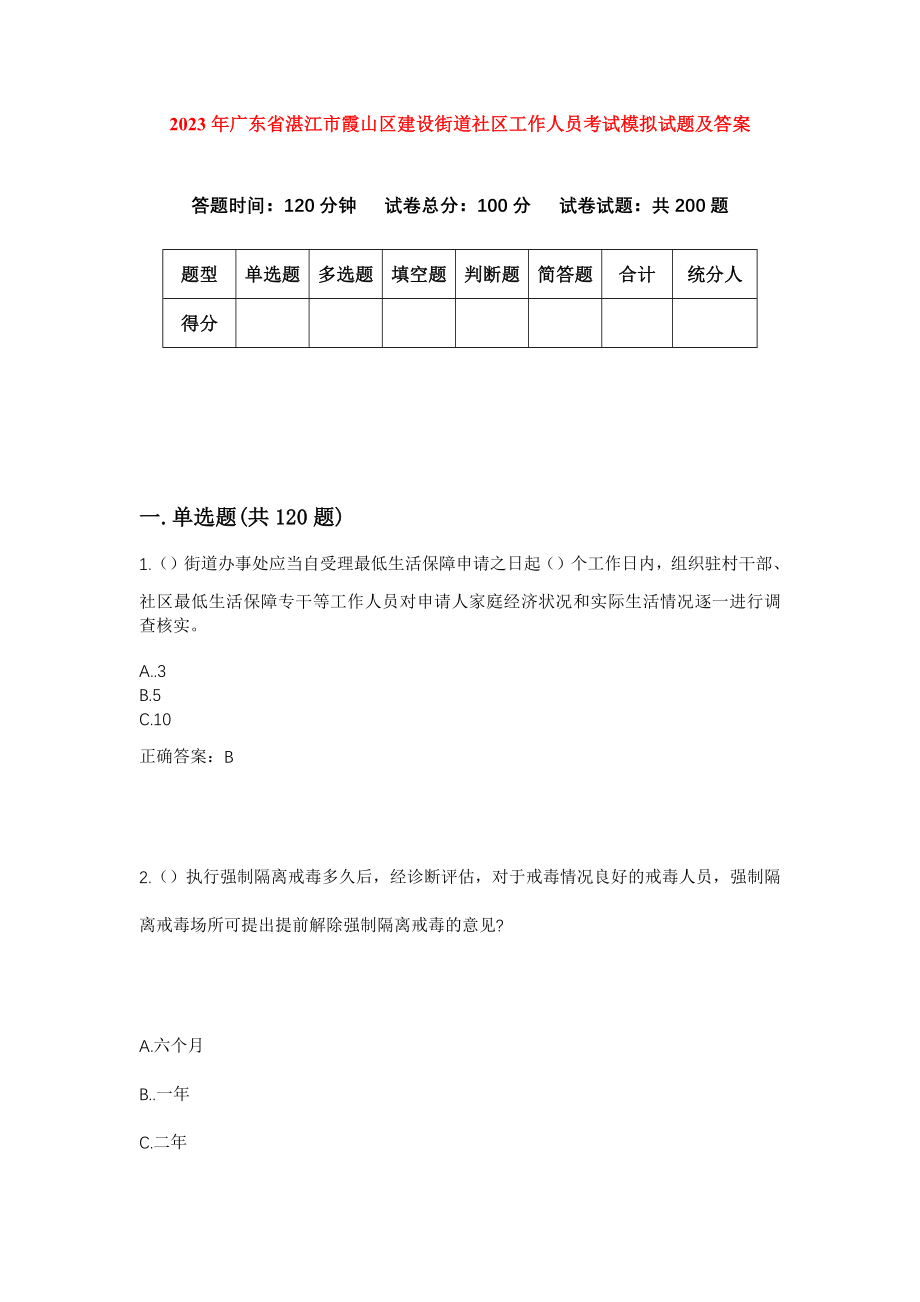 2023年广东省湛江市霞山区建设街道社区工作人员考试模拟试题及答案

答题时间：120分钟　试卷总分：100分　试卷试题：共200题

| 题型 | 单选题 | 多选题 | 填空题 | 判断题 | 简答题 | 合计 | 统分人 |
|---|---|---|---|---|---|---|---|
| 得分 | | | | | | | |

一.单选题(共120题)

1.()街道办事处应当自受理最低生活保障申请之日起()个工作日内，组织驻村干部、社区最低生活保障专干等工作人员对申请人家庭经济状况和实际生活情况逐一进行调查核实。

A..3
B.5
C.10

正确答案：B

2.()执行强制隔离戒毒多久后，经诊断评估，对于戒毒情况良好的戒毒人员，强制隔离戒毒场所可提出提前解除强制隔离戒毒的意见?

A.六个月

B..一年

C.二年